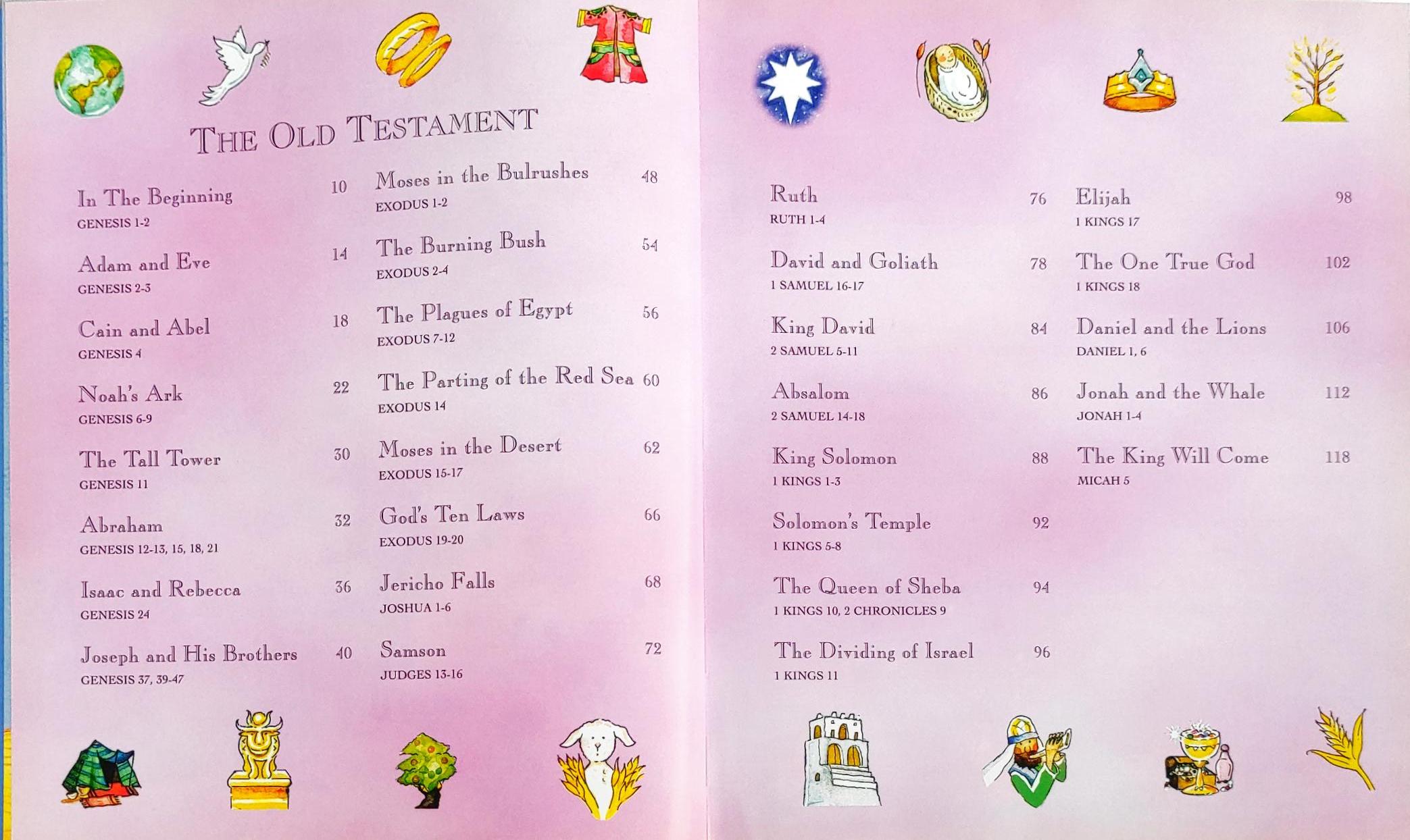 THE OLD TESTAMENT

In The Beginning 10
GENESIS 1-2

Adam and Eve 14
GENESIS 2-3

Cain and Abel 18
GENESIS 4

Noah's Ark 22
GENESIS 6-9

The Tall Tower 30
GENESIS 11

Abraham 32
GENESIS 12-13, 15, 18, 21

Isaac and Rebecca 36
GENESIS 24

Joseph and His Brothers 40
GENESIS 37, 39-47

Moses in the Bulrushes 48
EXODUS 1-2

The Burning Bush 54
EXODUS 2-4

The Plagues of Egypt 56
EXODUS 7-12

The Parting of the Red Sea 60
EXODUS 14

Moses in the Desert 62
EXODUS 15-17

God's Ten Laws 66
EXODUS 19-20

Jericho Falls 68
JOSHUA 1-6

Samson 72
JUDGES 13-16

Ruth 76
RUTH 1-4

David and Goliath 78
1 SAMUEL 16-17

King David 84
2 SAMUEL 5-11

Absalom 86
2 SAMUEL 14-18

King Solomon 88
1 KINGS 1-3

Solomon's Temple 92
1 KINGS 5-8

The Queen of Sheba 94
1 KINGS 10, 2 CHRONICLES 9

The Dividing of Israel 96
1 KINGS 11

Elijah 98
1 KINGS 17

The One True God 102
1 KINGS 18

Daniel and the Lions 106
DANIEL 1, 6

Jonah and the Whale 112
JONAH 1-4

The King Will Come 118
MICAH 5